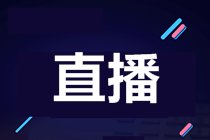 直播